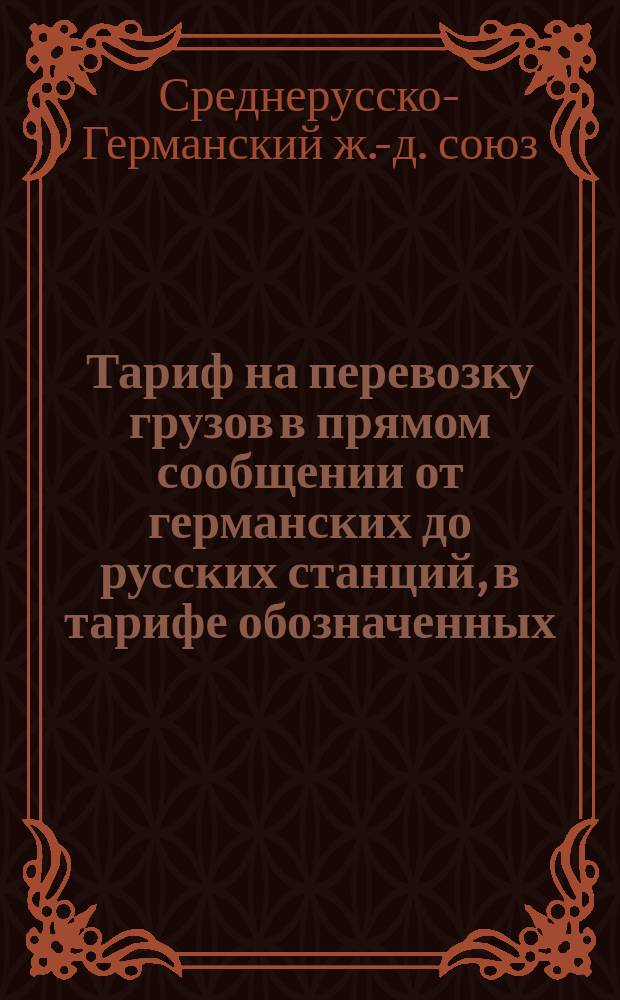 Среднерусско-Германский ж.-д. союз

Тариф на перевозку грузов в прямом сообщении от германских до русских станций, в тарифе обозначенных